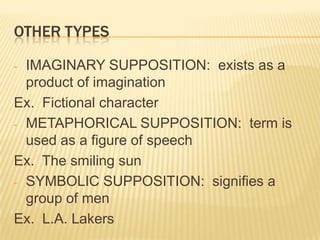 OTHER TYPES

- IMAGINARY SUPPOSITION: exists as a product of imagination

Ex. Fictional character

- METAPHORICAL SUPPOSITION: term is used as a figure of speech

Ex. The smiling sun

- SYMBOLIC SUPPOSITION: signifies a group of men

Ex. L.A. Lakers